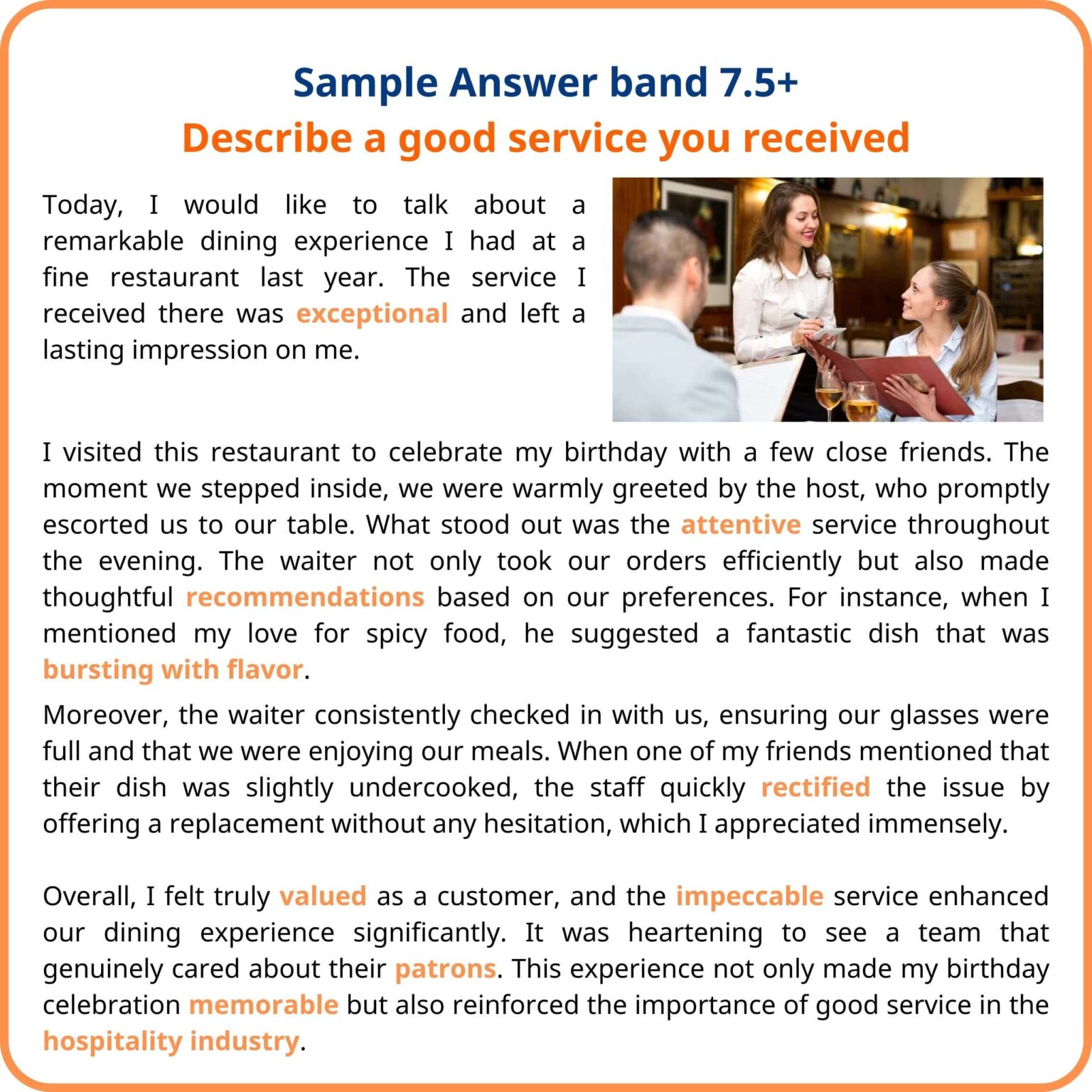 Sample Answer band 7.5+
Describe a good service you received

Today, I would like to talk about a remarkable dining experience I had at a fine restaurant last year. The service I received there was exceptional and left a lasting impression on me.

I visited this restaurant to celebrate my birthday with a few close friends. The moment we stepped inside, we were warmly greeted by the host, who promptly escorted us to our table. What stood out was the attentive service throughout the evening. The waiter not only took our orders efficiently but also made thoughtful recommendations based on our preferences. For instance, when I mentioned my love for spicy food, he suggested a fantastic dish that was bursting with flavor.

Moreover, the waiter consistently checked in with us, ensuring our glasses were full and that we were enjoying our meals. When one of my friends mentioned that their dish was slightly undercooked, the staff quickly rectified the issue by offering a replacement without any hesitation, which I appreciated immensely.

Overall, I felt truly valued as a customer, and the impeccable service enhanced our dining experience significantly. It was heartening to see a team that genuinely cared about their patrons. This experience not only made my birthday celebration memorable but also reinforced the importance of good service in the hospitality industry.